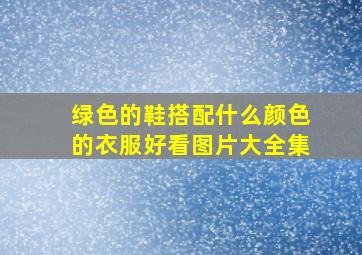 绿色的鞋搭配什么颜色的衣服好看图片大全集